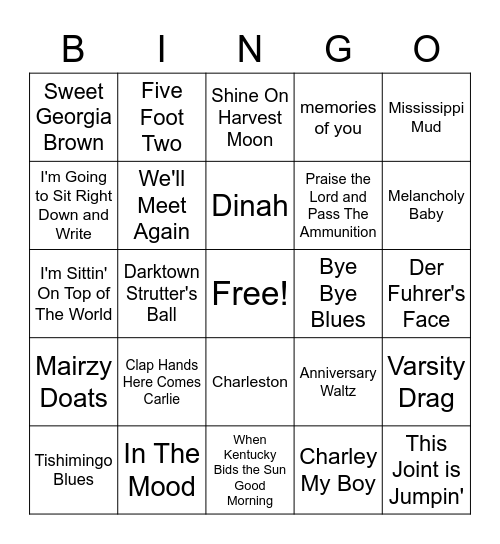 | B | I | N | G | O |
|---|---|---|---|---|
| Sweet Georgia Brown | Five Foot Two | Shine On Harvest Moon | memories of you | Mississippi Mud |
| I'm Going to Sit Right Down and Write | We'll Meet Again | Dinah | Praise the Lord and Pass The Ammunition | Melancholy Baby |
| I'm Sittin' On Top of The World | Darktown Strutter's Ball | Free! | Bye Bye Blues | Der Fuhrer's Face |
| Mairzy Doats | Clap Hands Here Comes Carlie | Charleston | Anniversary Waltz | Varsity Drag |
| Tishimingo Blues | In The Mood | When Kentucky Bids the Sun Good Morning | Charley My Boy | This Joint is Jumpin' |